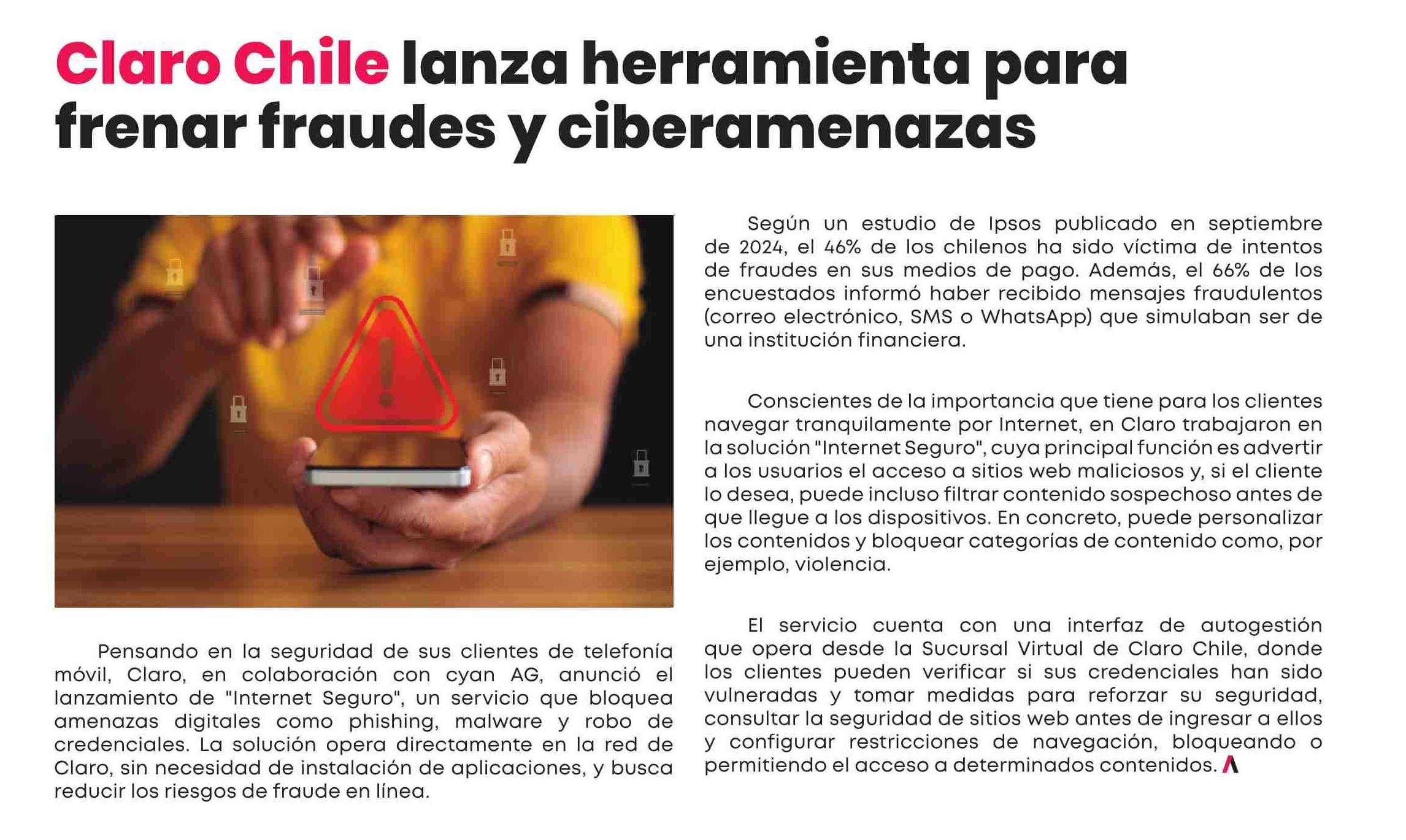 Claro Chile lanza herramienta para frenar fraudes y ciberamenazas

Pensando en la seguridad de sus clientes de telefonía móvil, Claro, en colaboración con cyan AG, anunció el lanzamiento de "Internet Seguro", un servicio que bloquea amenazas digitales como phishing, malware y robo de credenciales. La solución opera directamente en la red de Claro, sin necesidad de instalación de aplicaciones, y busca reducir los riesgos de fraude en línea.

Según un estudio de Ipsos publicado en septiembre de 2024, el 46% de los chilenos ha sido víctima de intentos de fraudes en sus medios de pago. Además, el 66% de los encuestados informó haber recibido mensajes fraudulentos (correo electrónico, SMS o WhatsApp) que simulaban ser de una institución financiera.

Conscientes de la importancia que tiene para los clientes navegar tranquilamente por Internet, en Claro trabajaron en la solución "Internet Seguro", cuya principal función es advertir a los usuarios el acceso a sitios web maliciosos y, si el cliente lo desea, puede incluso filtrar contenido sospechoso antes de que llegue a los dispositivos. En concreto, puede personalizar los contenidos y bloquear categorías de contenido como, por ejemplo, violencia.

El servicio cuenta con una interfaz de autogestión que opera desde la Sucursal Virtual de Claro Chile, donde los clientes pueden verificar si sus credenciales han sido vulneradas y tomar medidas para reforzar su seguridad, consultar la seguridad de sitios web antes de ingresar a ellos y configurar restricciones de navegación, bloqueando o permitiendo el acceso a determinados contenidos.